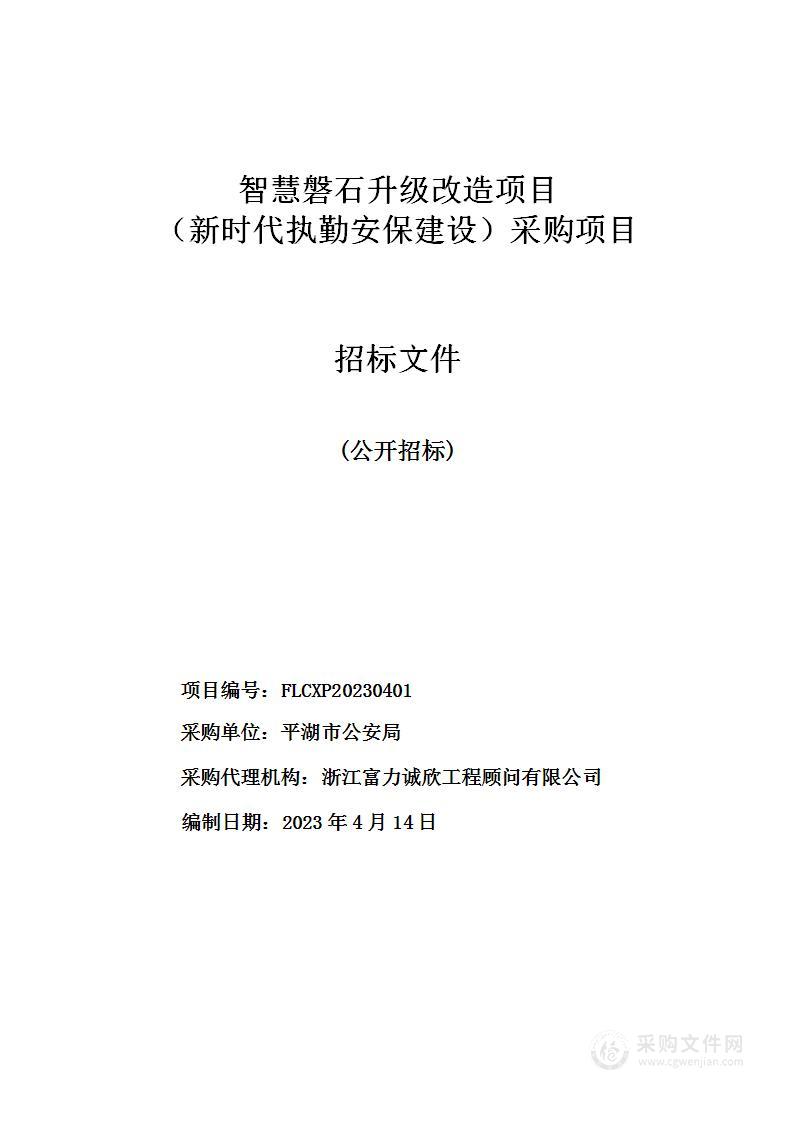 智慧磐石升级改造项目
（新时代执勤安保建设）采购项目

招标文件

(公开招标)

项目编号：FLCXP20230401

采购单位：平湖市公安局

采购代理机构：浙江富力诚欣工程顾问有限公司

编制日期：2023 年 4 月 14 日

采购文件网
www.cgwenjian.com